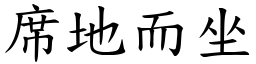 席地而坐